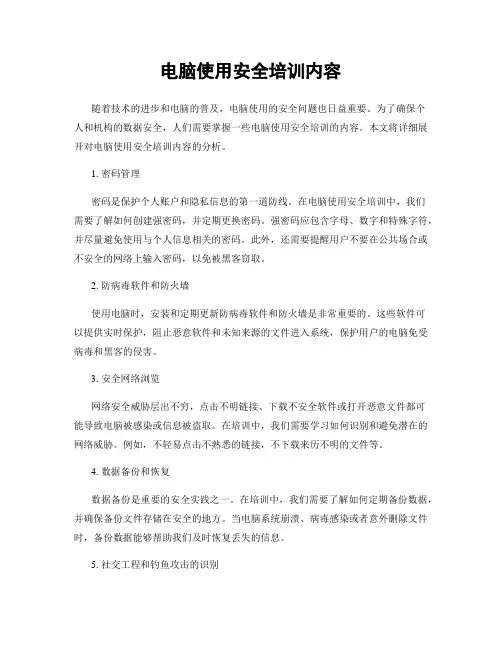 电脑使用安全培训内容

随着技术的进步和电脑的普及，电脑使用的安全问题也日益重要。为了确保个人和机构的数据安全，人们需要掌握一些电脑使用安全培训的内容。本文将详细展开对电脑使用安全培训内容的分析。

1. 密码管理

密码是保护个人账户和隐私信息的第一道防线。在电脑使用安全培训中，我们需要了解如何创建强密码，并定期更换密码。强密码应包含字母、数字和特殊字符，并尽量避免使用与个人信息相关的密码。此外，还需要提醒用户不要在公共场合或不安全的网络上输入密码，以免被黑客窃取。

2. 防病毒软件和防火墙

使用电脑时，安装和定期更新防病毒软件和防火墙是非常重要的。这些软件可以提供实时保护，阻止恶意软件和未知来源的文件进入系统，保护用户的电脑免受病毒和黑客的侵害。

3. 安全网络浏览

网络安全威胁层出不穷，点击不明链接、下载不安全软件或打开恶意文件都可能导致电脑被感染或信息被盗取。在培训中，我们需要学习如何识别和避免潜在的网络威胁。例如，不轻易点击不熟悉的链接，不下载来历不明的文件等。

4. 数据备份和恢复

数据备份是重要的安全实践之一。在培训中，我们需要了解如何定期备份数据，并确保备份文件存储在安全的地方。当电脑系统崩溃、病毒感染或者意外删除文件时，备份数据能够帮助我们及时恢复丢失的信息。

5. 社交工程和钓鱼攻击的识别